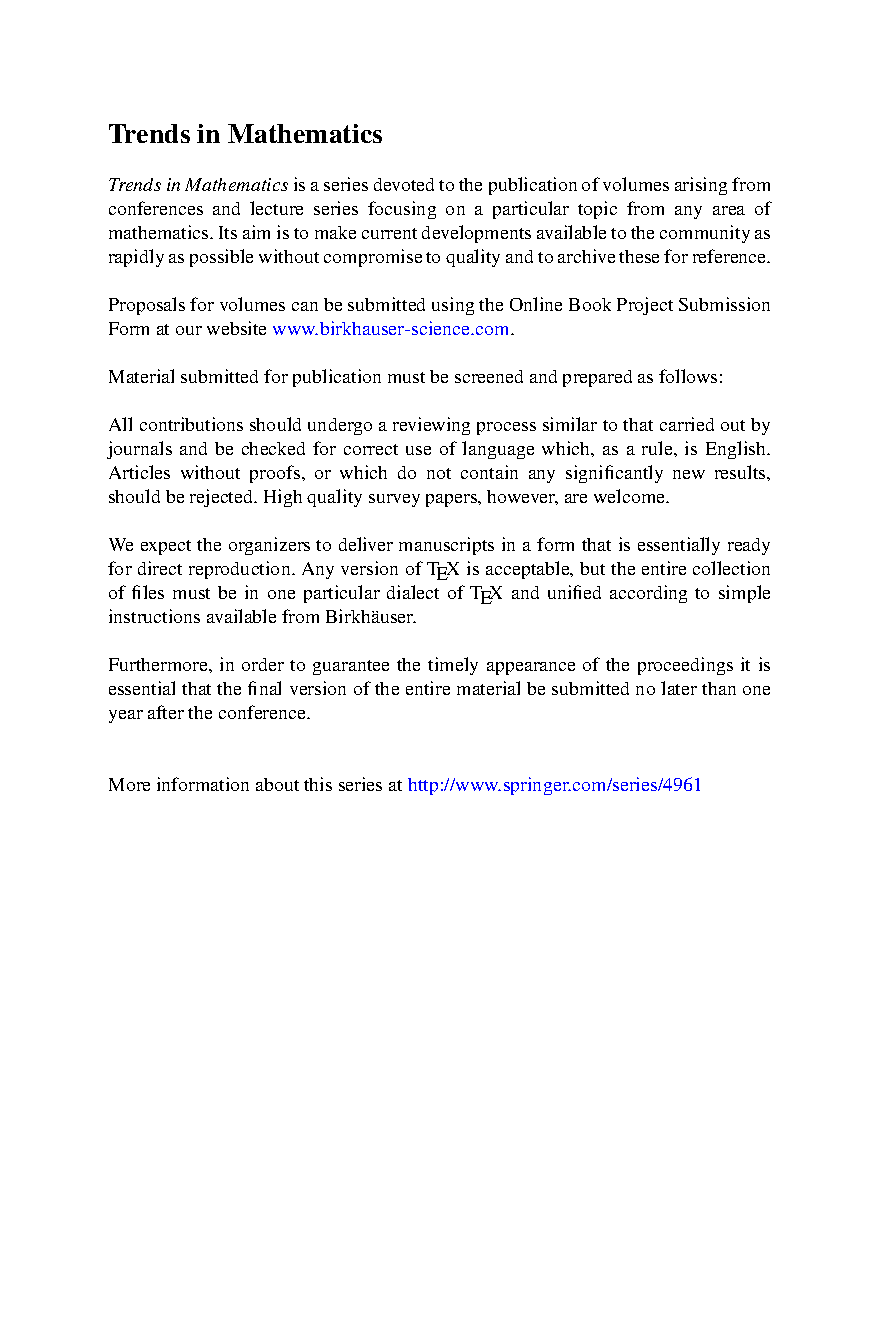 Trends in Mathematics

Trends in Mathematics is a series devoted to the publication of volumes arising from conferences and lecture series focusing on a particular topic from any area of mathematics. Its aim is to make current developments available to the community as rapidly as possible without compromise to quality and to archive these for reference.

Proposals for volumes can be submitted using the Online Book Project Submission Form at our website www.birkhauser-science.com.

Material submitted for publication must be screened and prepared as follows:

All contributions should undergo a reviewing process similar to that carried out by journals and be checked for correct use of language which, as a rule, is English. Articles without proofs, or which do not contain any significantly new results, should be rejected. High quality survey papers, however, are welcome.

We expect the organizers to deliver manuscripts in a form that is essentially ready for direct reproduction. Any version of TEX is acceptable, but the entire collection of files must be in one particular dialect of TEX and unified according to simple instructions available from Birkhäuser.

Furthermore, in order to guarantee the timely appearance of the proceedings it is essential that the final version of the entire material be submitted no later than one year after the conference.

More information about this series at http://www.springer.com/series/4961